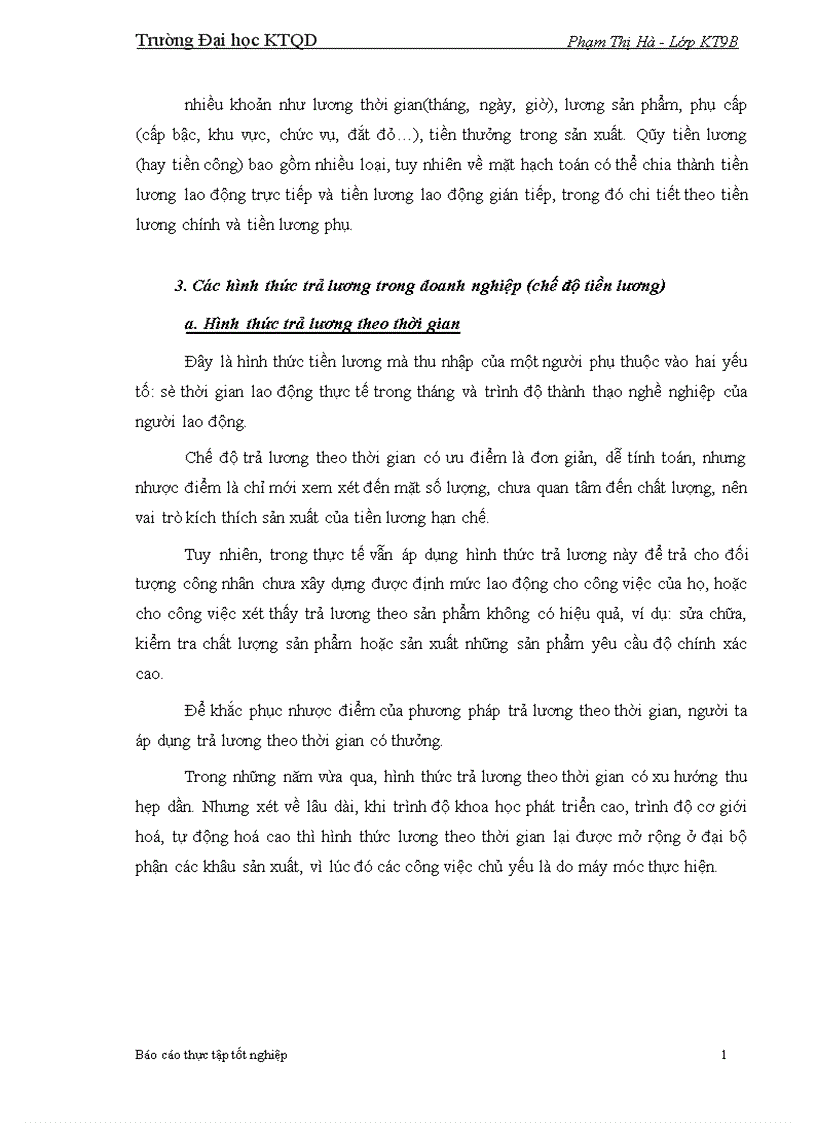 Trường Đại học KTQD Phạm Thị Hà - Lớp KT9B

nhiều khoản như lương thời gian(tháng, ngày, giờ), lương sản phẩm, phụ cấp (cấp bậc, khu vực, chức vụ, đắt đỏ…), tiền thưởng trong sản xuất. Qũy tiền lương (hay tiền công) bao gồm nhiều loại, tuy nhiên về mặt hạch toán có thể chia thành tiền lương lao động trực tiếp và tiền lương lao động gián tiếp, trong đó chi tiết theo tiền lương chính và tiền lương phụ.

3. Các hình thức trả lương trong doanh nghiệp (chế độ tiền lương)

a. Hình thức trả lương theo thời gian

Đây là hình thức tiền lương mà thu nhập của một người phụ thuộc vào hai yếu tố: sè thời gian lao động thực tế trong tháng và trình độ thành thạo nghề nghiệp của người lao động.

Chế độ trả lương theo thời gian có ưu điểm là đơn giản, dễ tính toán, nhưng nhược điểm là chỉ mới xem xét đến mặt số lượng, chưa quan tâm đến chất lượng, nên vai trò kích thích sản xuất của tiền lương hạn chế.

Tuy nhiên, trong thực tế vẫn áp dụng hình thức trả lương này để trả cho đối tượng công nhân chưa xây dựng được định mức lao động cho công việc của họ, hoặc cho công việc xét thấy trả lương theo sản phẩm không có hiệu quả, ví dụ: sửa chữa, kiểm tra chất lượng sản phẩm hoặc sản xuất những sản phẩm yêu cầu độ chính xác cao.

Để khắc phục nhược điểm của phương pháp trả lương theo thời gian, người ta áp dụng trả lương theo thời gian có thưởng.

Trong những năm vừa qua, hình thức trả lương theo thời gian có xu hướng thu hẹp dần. Nhưng xét về lâu dài, khi trình độ khoa học phát triển cao, trình độ cơ giới hoá, tự động hoá cao thì hình thức lương theo thời gian lại được mở rộng ở đại bộ phận các khâu sản xuất, vì lúc đó các công việc chủ yếu là do máy móc thực hiện.

Báo cáo thực tập tốt nghiệp 1